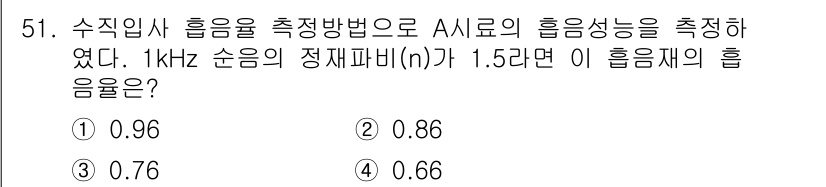 51. 수직입사 흡음율 측정방법으로 A시료의 흡음성능을 측정하였다. 1kHz 순음의 정재파비(n)가 1.5라면 이 흡음재의 흡음율은?

① 0.96
② 0.86
③ 0.76
④ 0.66